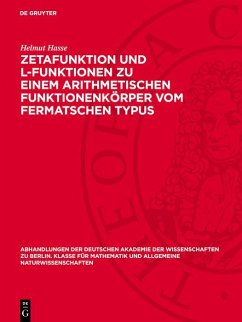 DE GRUYTER

Helmut Hasse

ZETAFUNKTION UND L-FUNKTIONEN ZU EINEM ARITHMETISCHEN FUNKTIONENKÖRPER VOM FERMATSCHEN TYPUS

ABHANDLUNGEN DER DEUTSCHEN AKADEMIE DER WISSENSCHAFTEN ZU BERLIN. KLASSE FÜR MATHEMATIK UND ALLGEMEINE NATURWISSENSCHAFTEN

DE G